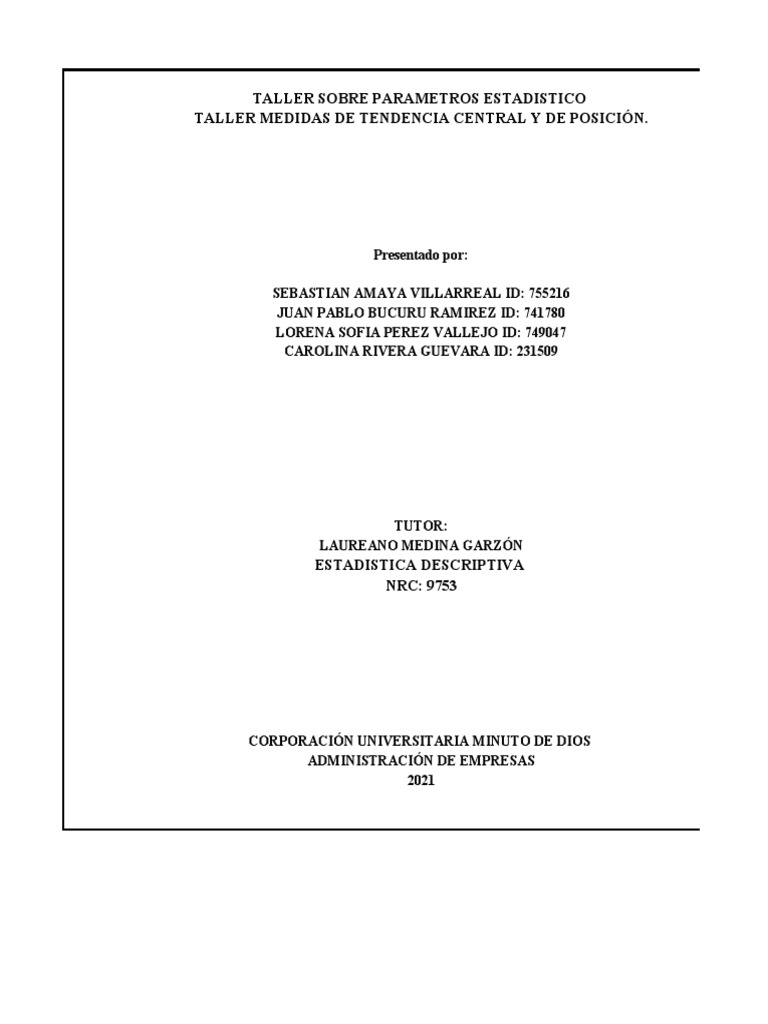 TALLER SOBRE PARAMETROS ESTADISTICO
TALLER MEDIDAS DE TENDENCIA CENTRAL Y DE POSICIÓN.

Presentado por:

SEBASTIAN AMAYA VILLARREAL ID: 755216
JUAN PABLO BUCURU RAMIREZ ID: 741780
LORENA SOFIA PEREZ VALLEJO ID: 749047
CAROLINA RIVERA GUEVARA ID: 231509

TUTOR:
LAUREANO MEDINA GARZÓN
ESTADISTICA DESCRIPTIVA
NRC: 9753

CORPORACIÓN UNIVERSITARIA MINUTO DE DIOS
ADMINISTRACIÓN DE EMPRESAS
2021